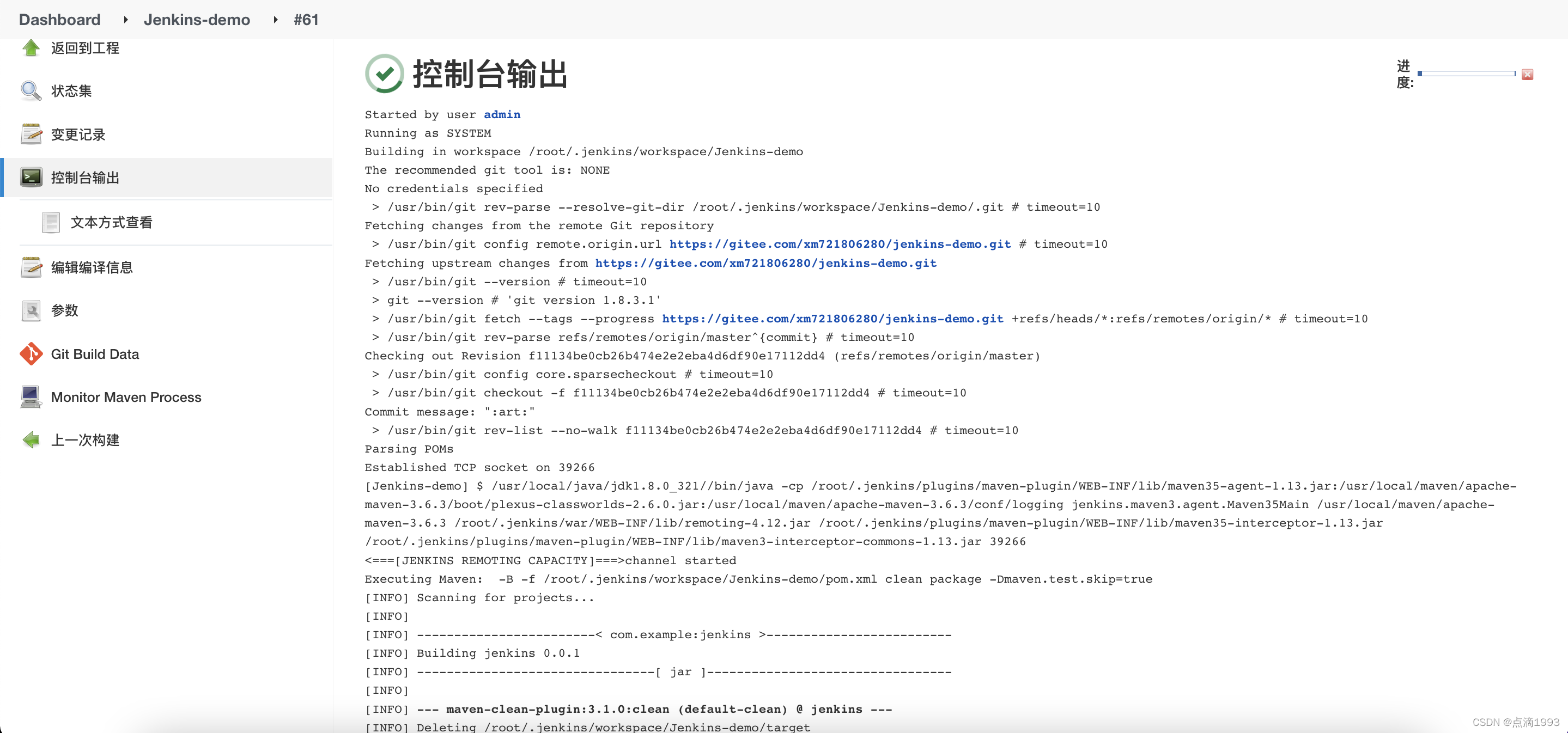 Dashboard ▸ Jenkins-demo ▸ #61

返回到工程

状态集

变更记录

控制台输出

文本方式查看

编辑编译信息

参数

Git Build Data

Monitor Maven Process

上一次构建

控制台输出

进度:

Started by user admin
Running as SYSTEM
Building in workspace /root/.jenkins/workspace/Jenkins-demo
The recommended git tool is: NONE
No credentials specified
 > /usr/bin/git rev-parse --resolve-git-dir /root/.jenkins/workspace/Jenkins-demo/.git # timeout=10
Fetching changes from the remote Git repository
 > /usr/bin/git config remote.origin.url https://gitee.com/xm721806280/jenkins-demo.git # timeout=10
Fetching upstream changes from https://gitee.com/xm721806280/jenkins-demo.git
 > /usr/bin/git --version # timeout=10
 > git --version # 'git version 1.8.3.1'
 > /usr/bin/git fetch --tags --progress https://gitee.com/xm721806280/jenkins-demo.git +refs/heads/*:refs/remotes/origin/* # timeout=10
 > /usr/bin/git rev-parse refs/remotes/origin/master^{commit} # timeout=10
Checking out Revision f11134be0cb26b474e2e2eba4d6df90e17112dd4 (refs/remotes/origin/master)
 > /usr/bin/git config core.sparsecheckout # timeout=10
 > /usr/bin/git checkout -f f11134be0cb26b474e2e2eba4d6df90e17112dd4 # timeout=10
Commit message: ":art:"
 > /usr/bin/git rev-list --no-walk f11134be0cb26b474e2e2eba4d6df90e17112dd4 # timeout=10
Parsing POMs
Established TCP socket on 39266
[Jenkins-demo] $ /usr/local/java/jdk1.8.0_321//bin/java -cp /root/.jenkins/plugins/maven-plugin/WEB-INF/lib/maven35-agent-1.13.jar:/usr/local/maven/apache-maven-3.6.3/boot/plexus-classworlds-2.6.0.jar:/usr/local/maven/apache-maven-3.6.3/conf/logging jenkins.maven3.agent.Maven35Main /usr/local/maven/apache-maven-3.6.3 /root/.jenkins/war/WEB-INF/lib/remoting-4.12.jar /root/.jenkins/plugins/maven-plugin/WEB-INF/lib/maven35-interceptor-1.13.jar /root/.jenkins/plugins/maven-plugin/WEB-INF/lib/maven3-interceptor-commons-1.13.jar 39266
<===[JENKINS REMOTING CAPACITY]===>channel started
Executing Maven:  -B -f /root/.jenkins/workspace/Jenkins-demo/pom.xml clean package -Dmaven.test.skip=true
[INFO] Scanning for projects...
[INFO]
[INFO] ------------------------< com.example:jenkins >-------------------------
[INFO] Building jenkins 0.0.1
[INFO] --------------------------------[ jar ]---------------------------------
[INFO]
[INFO] --- maven-clean-plugin:3.1.0:clean (default-clean) @ jenkins ---
[INFO] Deleting /root/.jenkins/workspace/Jenkins-demo/target

CSDN @点滴1993